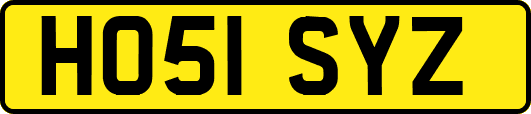 HO51 SYZ